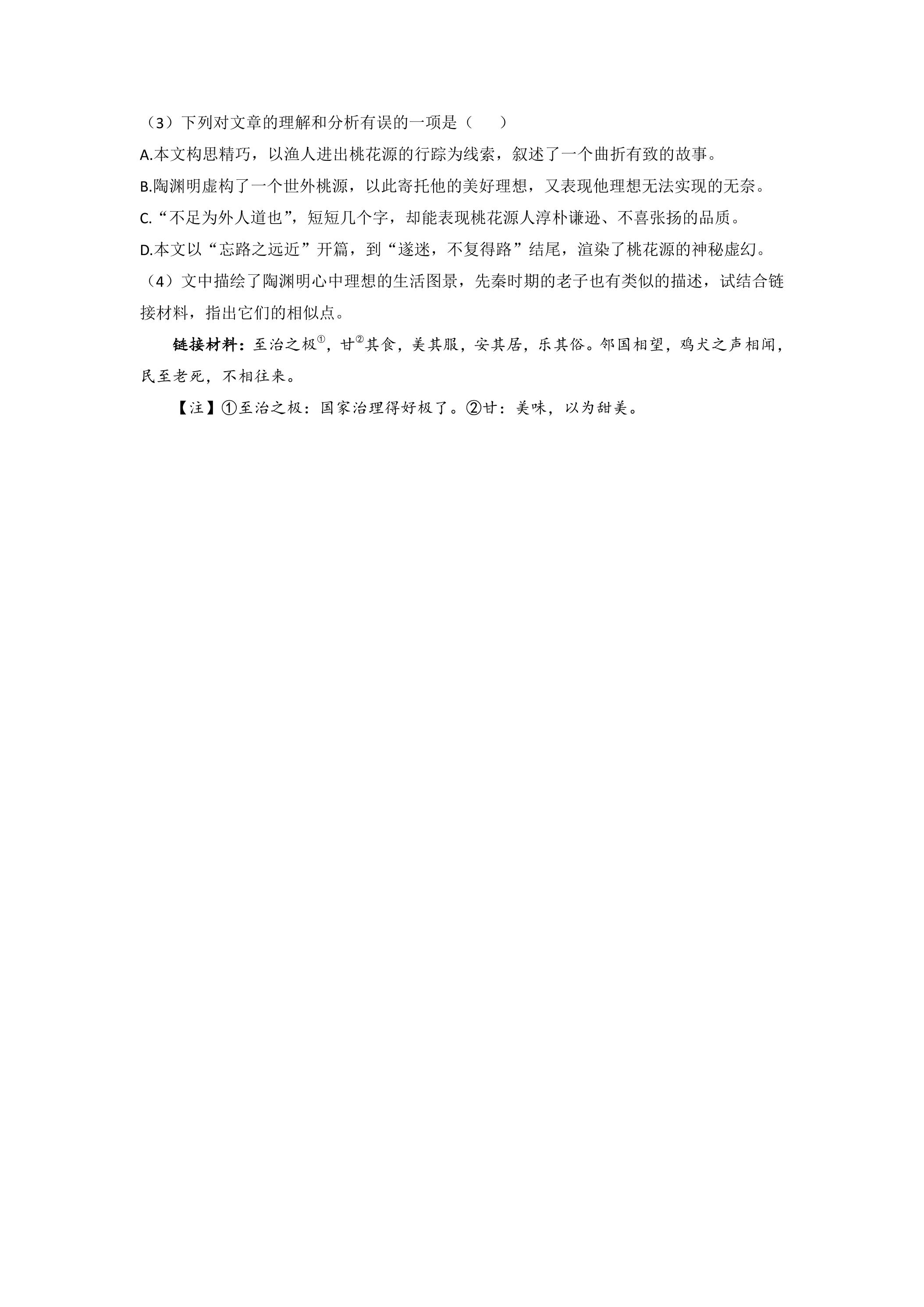 （3）下列对文章的理解和分析有误的一项是（　　）

A.本文构思精巧，以渔人进出桃花源的行踪为线索，叙述了一个曲折有致的故事。

B.陶渊明虚构了一个世外桃源，以此寄托他的美好理想，又表现他理想无法实现的无奈。

C.“不足为外人道也”，短短几个字，却能表现桃花源人淳朴谦逊、不喜张扬的品质。

D.本文以“忘路之远近”开篇，到“遂迷，不复得路”结尾，渲染了桃花源的神秘虚幻。

（4）文中描绘了陶渊明心中理想的生活图景，先秦时期的老子也有类似的描述，试结合链接材料，指出它们的相似点。

链接材料：至治之极$^{①}$，甘$^{②}$其食，美其服，安其居，乐其俗。邻国相望，鸡犬之声相闻，民至老死，不相往来。

【注】①至治之极：国家治理得好极了。②甘：美味，以为甜美。